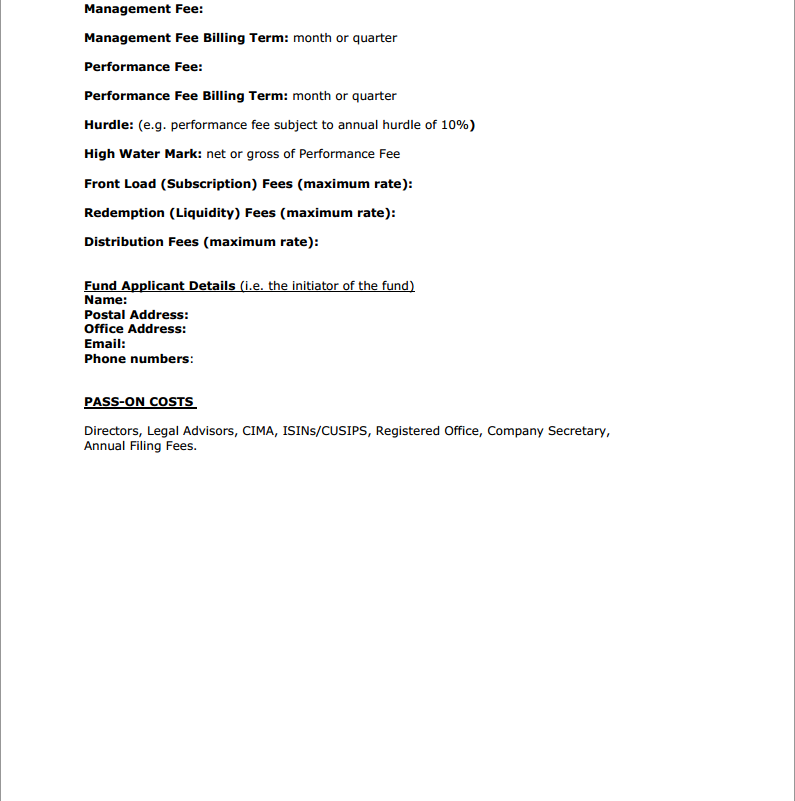 Management Fee:

Management Fee Billing Term: month or quarter

Performance Fee:

Performance Fee Billing Term: month or quarter

Hurdle: (e.g. performance fee subject to annual hurdle of 10%)

High Water Mark: net or gross of Performance Fee

Front Load (Subscription) Fees (maximum rate):

Redemption (Liquidity) Fees (maximum rate):

Distribution Fees (maximum rate):

Fund Applicant Details (i.e. the initiator of the fund)
Name:
Postal Address:
Office Address:
Email:
Phone numbers:

PASS-ON COSTS

Directors, Legal Advisors, CIMA, ISINs/CUSIPS, Registered Office, Company Secretary, Annual Filing Fees.